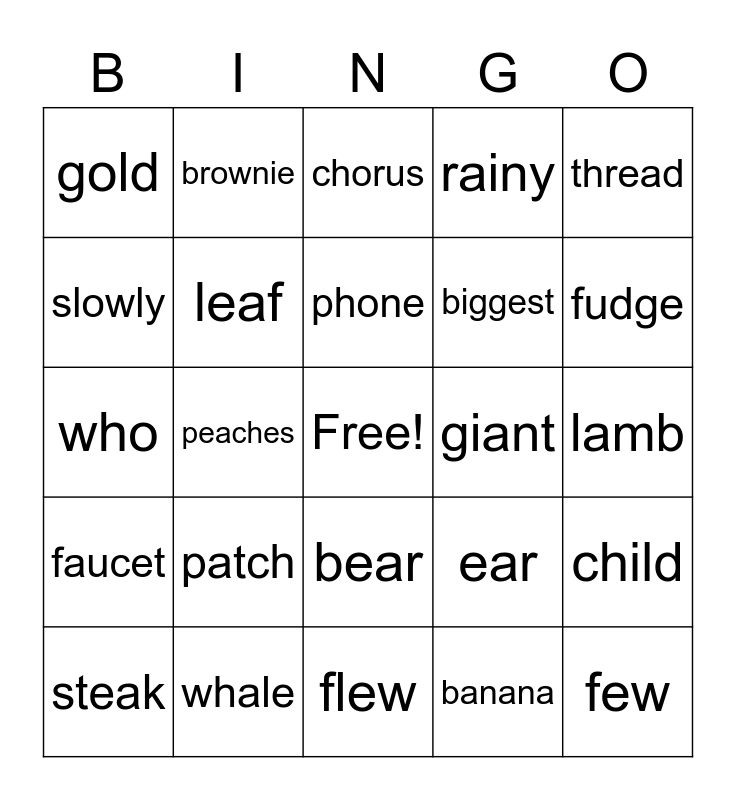 | B | I | N | G | O |
|---|---|---|---|---|
| gold | brownie | chorus | rainy | thread |
| slowly | leaf | phone | biggest | fudge |
| who | peaches | Free! | giant | lamb |
| faucet | patch | bear | ear | child |
| steak | whale | flew | banana | few |